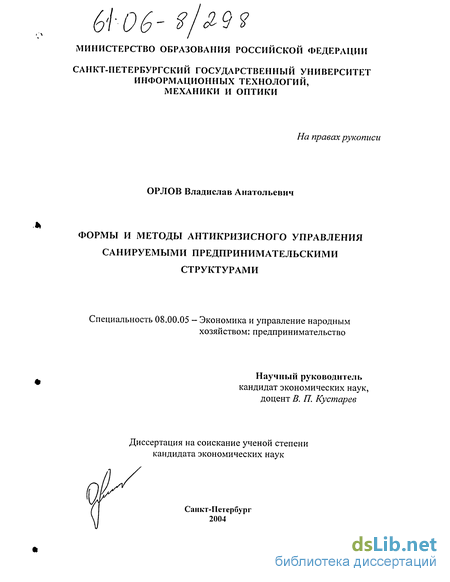 61:06-8/298

МИНИСТЕРСТВО ОБРАЗОВАНИЯ РОССИЙСКОЙ ФЕДЕРАЦИИ

САНКТ-ПЕТЕРБУРГСКИЙ ГОСУДАРСТВЕННЫЙ УНИВЕРСИТЕТ ИНФОРМАЦИОННЫХ ТЕХНОЛОГИЙ, МЕХАНИКИ И ОПТИКИ

На правах рукописи

ОРЛОВ Владислав Анатольевич

ФОРМЫ И МЕТОДЫ АНТИКРИЗИСНОГО УПРАВЛЕНИЯ САНИРУЕМЫМИ ПРЕДПРИНИМАТЕЛЬСКИМИ СТРУКТУРАМИ

Специальность 08.00.05 – Экономика и управление народным хозяйством: предпринимательство

Научный руководитель
кандидат экономических наук,
доцент В. П. Кустарев

Диссертация на соискание ученой степени кандидата экономических наук

Санкт-Петербург
2004

dsLib.net
библиотека диссертаций